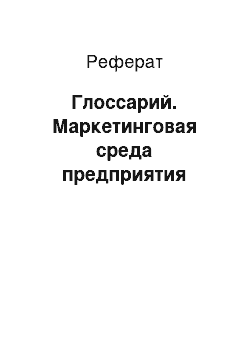 Реферат

Глоссарий. Маркетинговая среда предприятия